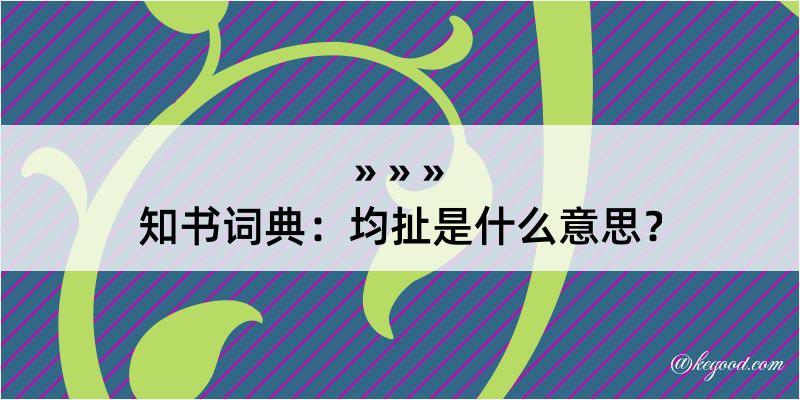 » » »
知书词典：均扯是什么意思？

@kegood.com